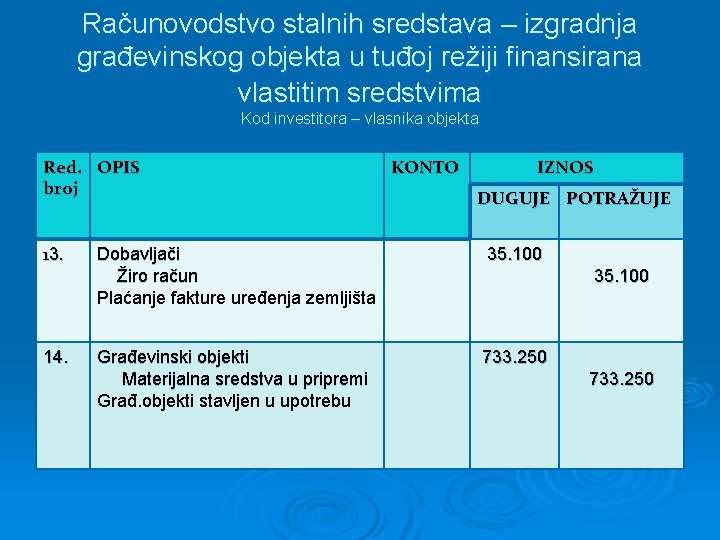 Računovodstvo stalnih sredstava – izgradnja građevinskog objekta u tuđoj režiji finansirana vlastitim sredstvima
Kod investitora – vlasnika objekta

| Red. broj | OPIS | KONTO | IZNOS DUGUJE | IZNOS POTRAŽUJE |
|---|---|---|---|---|
| 13. | Dobavljači<br>Žiro račun<br>Plaćanje fakture uređenja zemljišta | | 35.100 | 35.100 |
| 14. | Građevinski objekti<br>Materijalna sredstva u pripremi<br>Građ.objekti stavljen u upotrebu | | 733.250 | 733.250 |